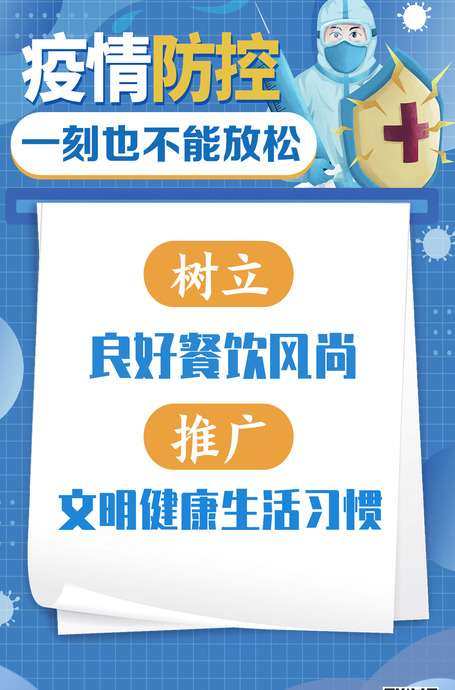 疫情防控
一刻也不能放松

树立
良好餐饮风尚
推广
文明健康生活习惯